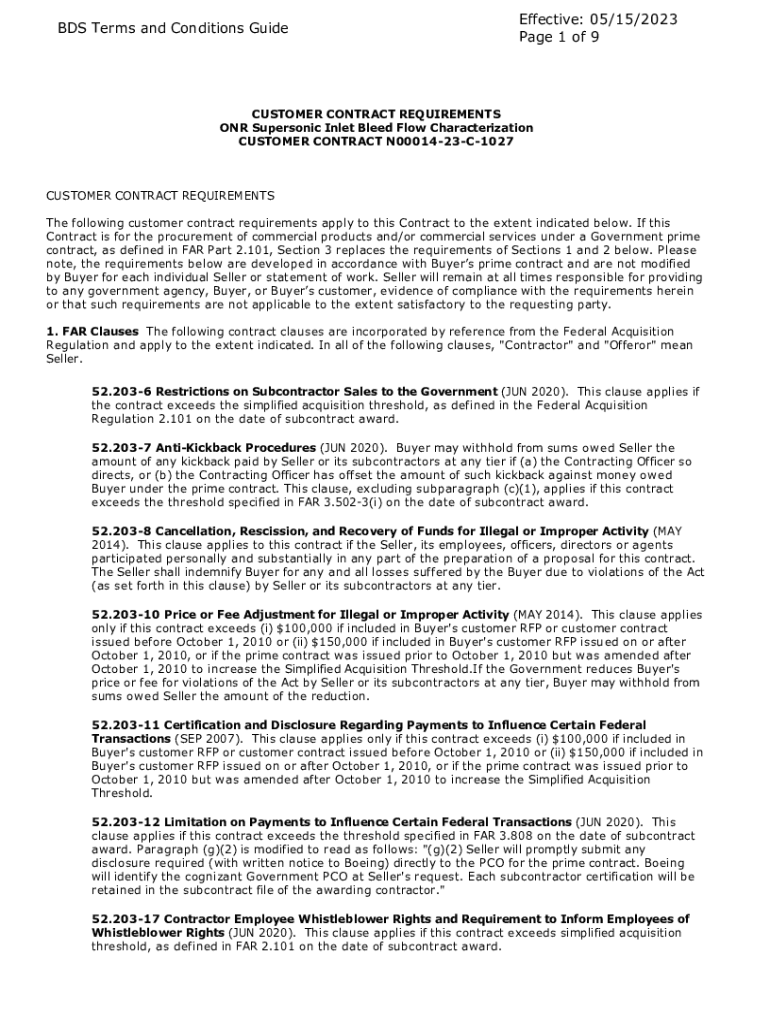 BDS Terms and Conditions Guide

Effective: 05/15/2023
Page 1 of 9

CUSTOMER CONTRACT REQUIREMENTS
ONR Supersonic Inlet Bleed Flow Characterization
CUSTOMER CONTRACT N00014-23-C-1027

CUSTOMER CONTRACT REQUIREMENTS

The following customer contract requirements apply to this Contract to the extent indicated below. If this Contract is for the procurement of commercial products and/or commercial services under a Government prime contract, as defined in FAR Part 2.101, Section 3 replaces the requirements of Sections 1 and 2 below. Please note, the requirements below are developed in accordance with Buyer's prime contract and are not modified by Buyer for each individual Seller or statement of work. Seller will remain at all times responsible for providing to any government agency, Buyer, or Buyer's customer, evidence of compliance with the requirements herein or that such requirements are not applicable to the extent satisfactory to the requesting party.

1. FAR Clauses The following contract clauses are incorporated by reference from the Federal Acquisition Regulation and apply to the extent indicated. In all of the following clauses, "Contractor" and "Offeror" mean Seller.

52.203-6 Restrictions on Subcontractor Sales to the Government (JUN 2020). This clause applies if the contract exceeds the simplified acquisition threshold, as defined in the Federal Acquisition Regulation 2.101 on the date of subcontract award.

52.203-7 Anti-Kickback Procedures (JUN 2020). Buyer may withhold from sums owed Seller the amount of any kickback paid by Seller or its subcontractors at any tier if (a) the Contracting Officer so directs, or (b) the Contracting Officer has offset the amount of such kickback against money owed Buyer under the prime contract. This clause, excluding subparagraph (c)(1), applies if this contract exceeds the threshold specified in FAR 3.502-3(i) on the date of subcontract award.

52.203-8 Cancellation, Rescission, and Recovery of Funds for Illegal or Improper Activity (MAY 2014). This clause applies to this contract if the Seller, its employees, officers, directors or agents participated personally and substantially in any part of the preparation of a proposal for this contract. The Seller shall indemnify Buyer for any and all losses suffered by the Buyer due to violations of the Act (as set forth in this clause) by Seller or its subcontractors at any tier.

52.203-10 Price or Fee Adjustment for Illegal or Improper Activity (MAY 2014). This clause applies only if this contract exceeds (i) $100,000 if included in Buyer's customer RFP or customer contract issued before October 1, 2010 or (ii) $150,000 if included in Buyer's customer RFP issued on or after October 1, 2010, or if the prime contract was issued prior to October 1, 2010 but was amended after October 1, 2010 to increase the Simplified Acquisition Threshold.If the Government reduces Buyer's price or fee for violations of the Act by Seller or its subcontractors at any tier, Buyer may withhold from sums owed Seller the amount of the reduction.

52.203-11 Certification and Disclosure Regarding Payments to Influence Certain Federal Transactions (SEP 2007). This clause applies only if this contract exceeds (i) $100,000 if included in Buyer's customer RFP or customer contract issued before October 1, 2010 or (ii) $150,000 if included in Buyer's customer RFP issued on or after October 1, 2010, or if the prime contract was issued prior to October 1, 2010 but was amended after October 1, 2010 to increase the Simplified Acquisition Threshold.

52.203-12 Limitation on Payments to Influence Certain Federal Transactions (JUN 2020). This clause applies if this contract exceeds the threshold specified in FAR 3.808 on the date of subcontract award. Paragraph (g)(2) is modified to read as follows: "(g)(2) Seller will promptly submit any disclosure required (with written notice to Boeing) directly to the PCO for the prime contract. Boeing will identify the cognizant Government PCO at Seller's request. Each subcontractor certification will be retained in the subcontract file of the awarding contractor."

52.203-17 Contractor Employee Whistleblower Rights and Requirement to Inform Employees of Whistleblower Rights (JUN 2020). This clause applies if this contract exceeds simplified acquisition threshold, as defined in FAR 2.101 on the date of subcontract award.